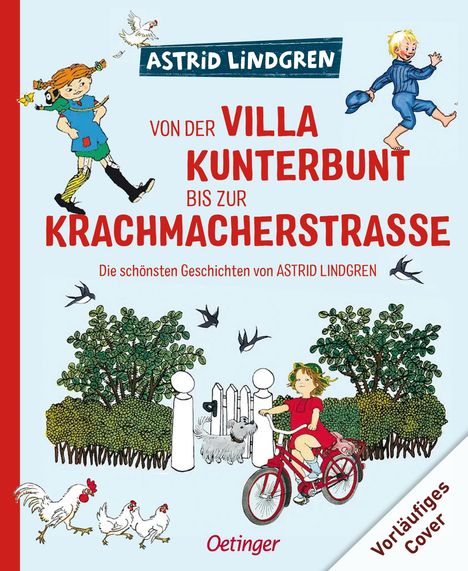 ASTRID LINDGREN

VON DER VILLA KUNTERBUNT BIS ZUR KRACHMACHERSTRASSE

Die schönsten Geschichten von ASTRID LINDGREN

Oetinger

Vorläufiges Cover